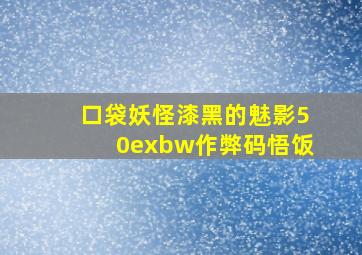 口袋妖怪漆黑的魅影50exbw作弊码悟饭